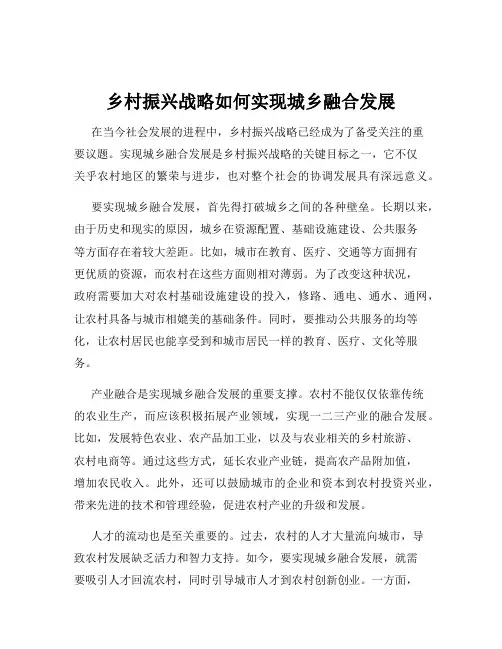 乡村振兴战略如何实现城乡融合发展

在当今社会发展的进程中，乡村振兴战略已经成为了备受关注的重要议题。实现城乡融合发展是乡村振兴战略的关键目标之一，它不仅关乎农村地区的繁荣与进步，也对整个社会的协调发展具有深远意义。

要实现城乡融合发展，首先得打破城乡之间的各种壁垒。长期以来，由于历史和现实的原因，城乡在资源配置、基础设施建设、公共服务等方面存在着较大差距。比如，城市在教育、医疗、交通等方面拥有更优质的资源，而农村在这些方面则相对薄弱。为了改变这种状况，政府需要加大对农村基础设施建设的投入，修路、通电、通水、通网，让农村具备与城市相媲美的基础条件。同时，要推动公共服务的均等化，让农村居民也能享受到和城市居民一样的教育、医疗、文化等服务。

产业融合是实现城乡融合发展的重要支撑。农村不能仅仅依靠传统的农业生产，而应该积极拓展产业领域，实现一二三产业的融合发展。比如，发展特色农业、农产品加工业，以及与农业相关的乡村旅游、农村电商等。通过这些方式，延长农业产业链，提高农产品附加值，增加农民收入。此外，还可以鼓励城市的企业和资本到农村投资兴业，带来先进的技术和管理经验，促进农村产业的升级和发展。

人才的流动也是至关重要的。过去，农村的人才大量流向城市，导致农村发展缺乏活力和智力支持。如今，要实现城乡融合发展，就需要吸引人才回流农村，同时引导城市人才到农村创新创业。一方面，